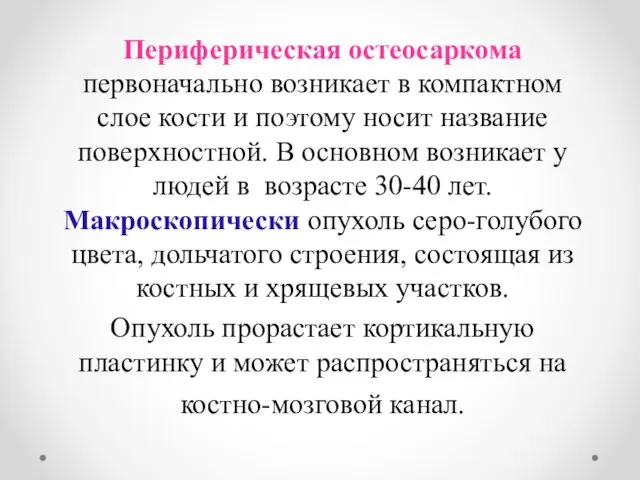 Периферическая остеосаркома первоначально возникает в компактном слое кости и поэтому носит название поверхностной. В основном возникает у людей в  возрасте 30-40 лет. Макроскопически опухоль серо-голубого цвета, дольчатого строения, состоящая из костных и хрящевых участков.

Опухоль прорастает кортикальную пластинку и может распространяться на костно-мозговой канал.